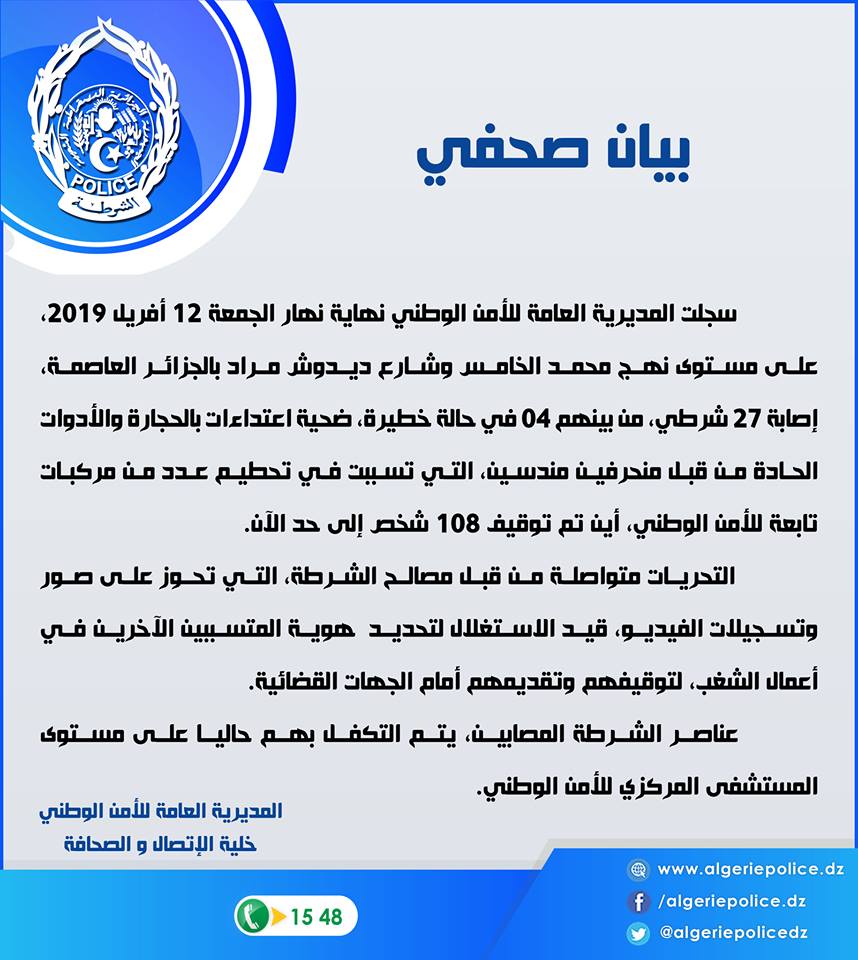 POLICE
الشرطة

بيان صحفي

سجلت المديرية العامة للأمن الوطني نهاية نهار الجمعة 12 أفريل 2019، على مستوى نهج محمد الخامس وشارع ديدوش مراد بالجزائر العاصمة، إصابة 27 شرطي، من بينهم 04 في حالة خطيرة، ضحية اعتداءات بالحجارة والأدوات الحادة من قبل منحرفين مندسين، التي تسببت في تحطيم عدد من مركبات تابعة للأمن الوطني، أين تم توقيف 108 شخص إلى حد الآن.

التحريات متواصلة من قبل مصالح الشرطة، التي تحوز على صور وتسجيلات الفيديو، قيد الاستغلال لتحديد هوية المتسببين الآخرين في أعمال الشغب، لتوقيفهم وتقديمهم أمام الجهات القضائية.

عناصر الشرطة المصابين، يتم التكفل بهم حاليا على مستوى المستشفى المركزي للأمن الوطني.

المديرية العامة للأمن الوطني
خلية الإتصال و الصحافة

15 48

www.algeriepolice.dz
/algeriepolice.dz
@algeriepolicedz